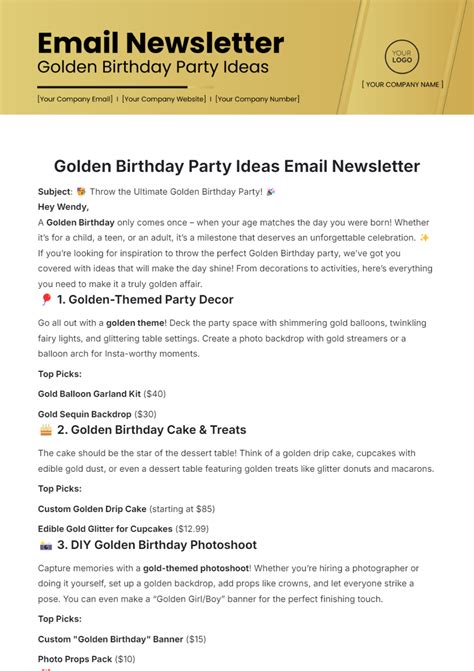 Email Newsletter
Golden Birthday Party Ideas

[Your Company Email] | [Your Company Website] | [Your Company Number]

YOUR LOGO

[ YOUR COMPANY NAME ]

Golden Birthday Party Ideas Email Newsletter

Subject: 🥳 Throw the Ultimate Golden Birthday Party! 🎉

Hey Wendy,

A Golden Birthday only comes once – when your age matches the day you were born! Whether it's for a child, a teen, or an adult, it's a milestone that deserves an unforgettable celebration. ✨ If you're looking for inspiration to throw the perfect Golden Birthday party, we've got you covered with ideas that will make the day shine! From decorations to activities, here's everything you need to make it a truly golden affair.

🎈 1. Golden-Themed Party Decor

Go all out with a golden theme! Deck the party space with shimmering gold balloons, twinkling fairy lights, and glittering table settings. Create a photo backdrop with gold streamers or a balloon arch for Insta-worthy moments.

Top Picks:

Gold Balloon Garland Kit ($40)

Gold Sequin Backdrop ($30)

🎂 2. Golden Birthday Cake & Treats

The cake should be the star of the dessert table! Think of a golden drip cake, cupcakes with edible gold dust, or even a dessert table featuring golden treats like glitter donuts and macarons.

Top Picks:

Custom Golden Drip Cake (starting at $85)

Edible Gold Glitter for Cupcakes ($12.99)

📸 3. DIY Golden Birthday Photoshoot

Capture memories with a gold-themed photoshoot! Whether you're hiring a photographer or doing it yourself, set up a golden backdrop, add props like crowns, and let everyone strike a pose. You can even make a "Golden Girl/Boy" banner for the perfect finishing touch.

Top Picks:

Custom "Golden Birthday" Banner ($15)

Photo Props Pack ($10)